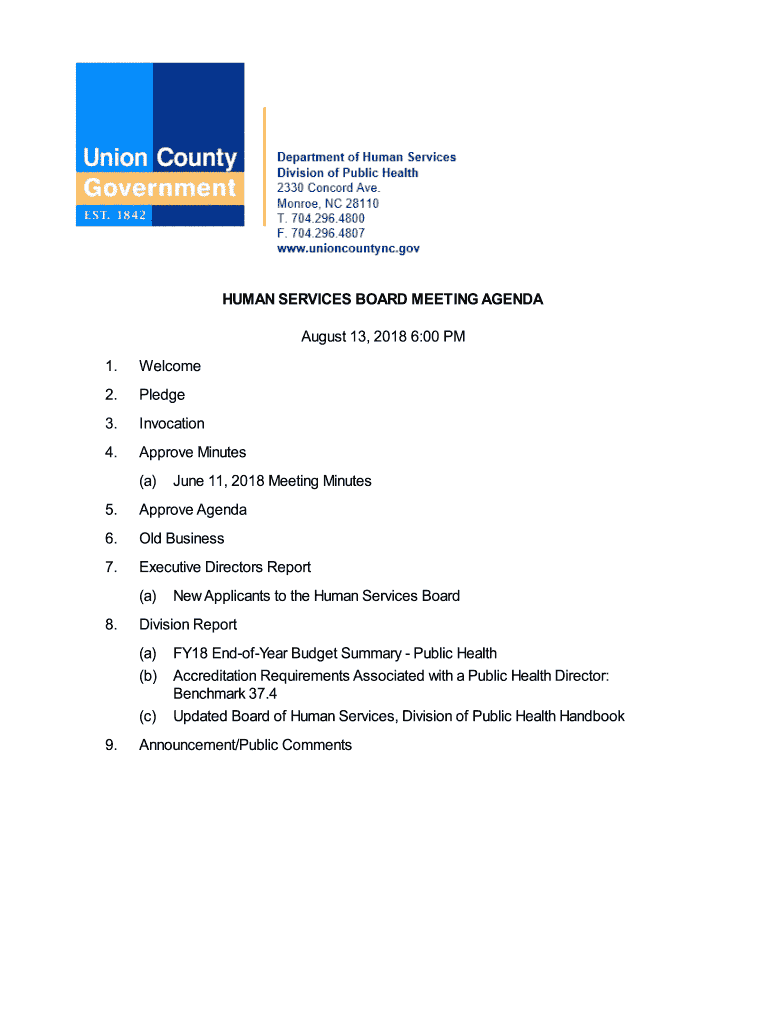 Union County
Government
EST. 1842

Department of Human Services
Division of Public Health
2330 Concord Ave.
Monroe, NC 28110
T. 704.296.4800
F. 704.296.4807
www.unioncountync.gov

HUMAN SERVICES BOARD MEETING AGENDA

August 13, 2018 6:00 PM

1. Welcome

2. Pledge

3. Invocation

4. Approve Minutes

(a) June 11, 2018 Meeting Minutes

5. Approve Agenda

6. Old Business

7. Executive Directors Report

(a) New Applicants to the Human Services Board

8. Division Report

(a) FY18 End-of-Year Budget Summary - Public Health
(b) Accreditation Requirements Associated with a Public Health Director: Benchmark 37.4
(c) Updated Board of Human Services, Division of Public Health Handbook

9. Announcement/Public Comments